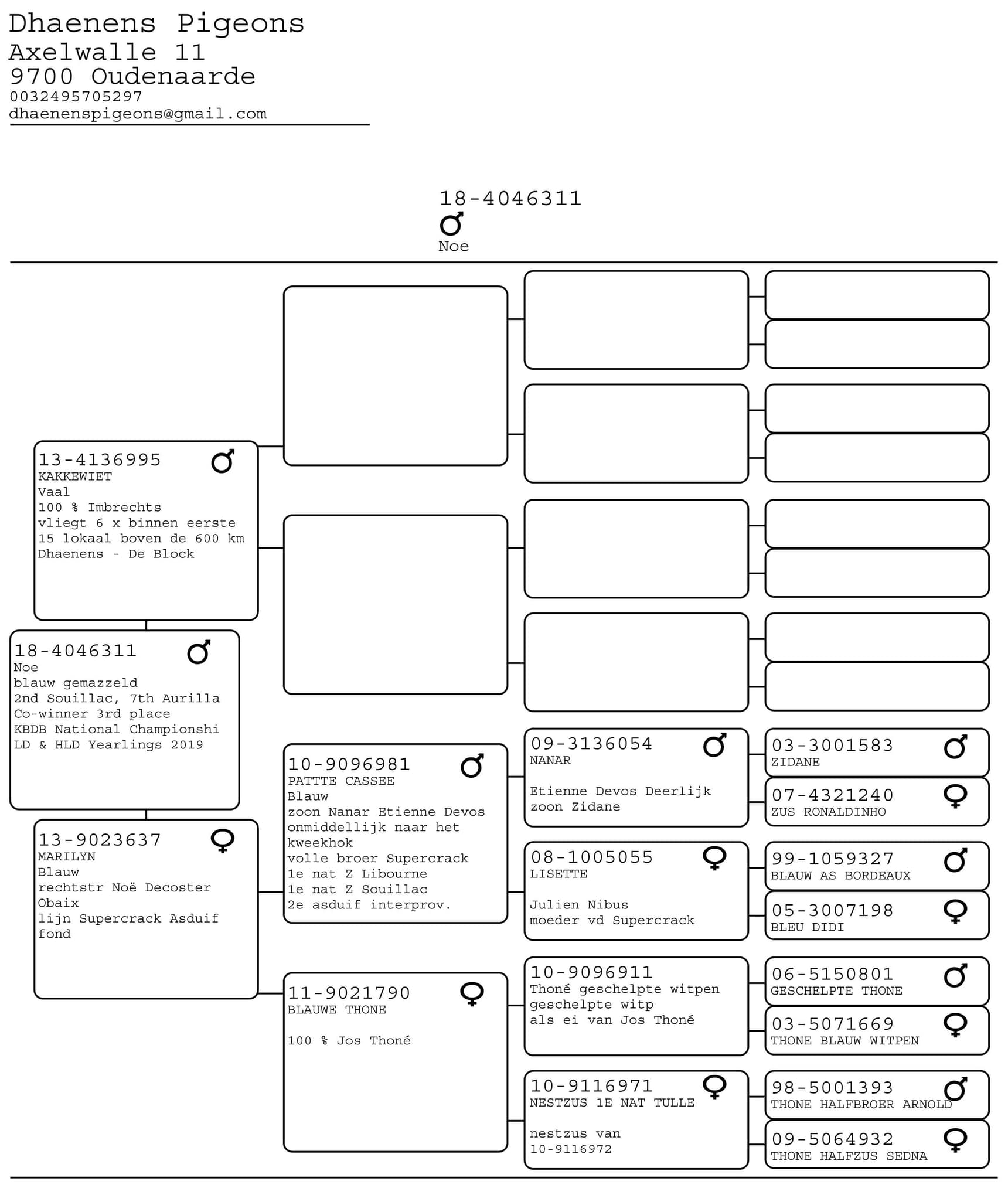 Dhaenens Pigeons
Axelwalle 11
9700 Oudenaarde
0032495705297
dhaenenspigeons@gmail.com

18-4046311
♂
Noe

13-4136995 ♂
KAKKEWIET
Vaal
100 % Imbrechts
vliegt 6 x binnen eerste
15 lokaal boven de 600 km
Dhaenens - De Block

18-4046311 ♂
Noe
blauw gemazzeld
2nd Souillac, 7th Aurilla
Co-winner 3rd place
KBDB National Championshi
LD & HLD Yearlings 2019

13-9023637 ♀
MARILYN
Blauw
rechtstr Noë Decoster
Obaix
lijn Supercrack Asduif
fond

10-9096981 ♂
PATTTE CASSEE
Blauw
zoon Nanar Etienne Devos
onmiddellijk naar het
kweekhok
volle broer Supercrack
1e nat Z Libourne
1e nat Z Souillac
2e asduif interprov.

11-9021790 ♀
BLAUWE THONE

100 % Jos Thoné

09-3136054 ♂
NANAR

Etienne Devos Deerlijk
zoon Zidane

08-1005055 ♀
LISETTE

Julien Nibus
moeder vd Supercrack

10-9096911
Thoné geschelpte witpen
geschelpte witp
als ei van Jos Thoné

10-9116971 ♀
NESTZUS 1E NAT TULLE

nestzus van
10-9116972

03-3001583 ♂
ZIDANE

07-4321240 ♀
ZUS RONALDINHO

99-1059327 ♂
BLAUW AS BORDEAUX

05-3007198 ♀
BLEU DIDI

06-5150801 ♂
GESCHELPTE THONE

03-5071669 ♀
THONE BLAUW WITPEN

98-5001393 ♂
THONE HALFBROER ARNOLD

09-5064932 ♀
THONE HALFZUS SEDNA